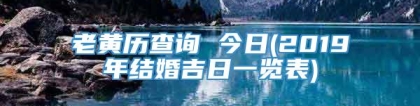 老黄历查询 今日(2019年结婚吉日一览表)